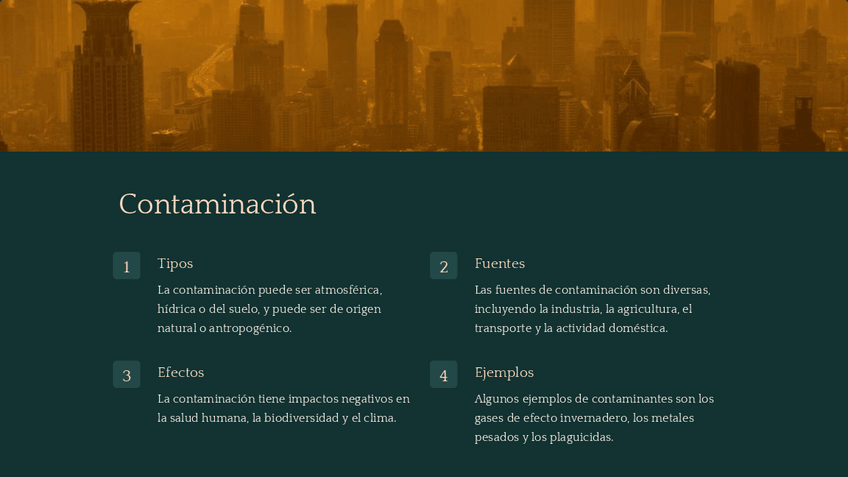 Contaminación

1

Tipos

La contaminación puede ser atmosférica, hídrica o del suelo, y puede ser de origen natural o antropogénico.

2

Fuentes

Las fuentes de contaminación son diversas, incluyendo la industria, la agricultura, el transporte y la actividad doméstica.

3

Efectos

La contaminación tiene impactos negativos en la salud humana, la biodiversidad y el clima.

4

Ejemplos

Algunos ejemplos de contaminantes son los gases de efecto invernadero, los metales pesados y los plaguicidas.